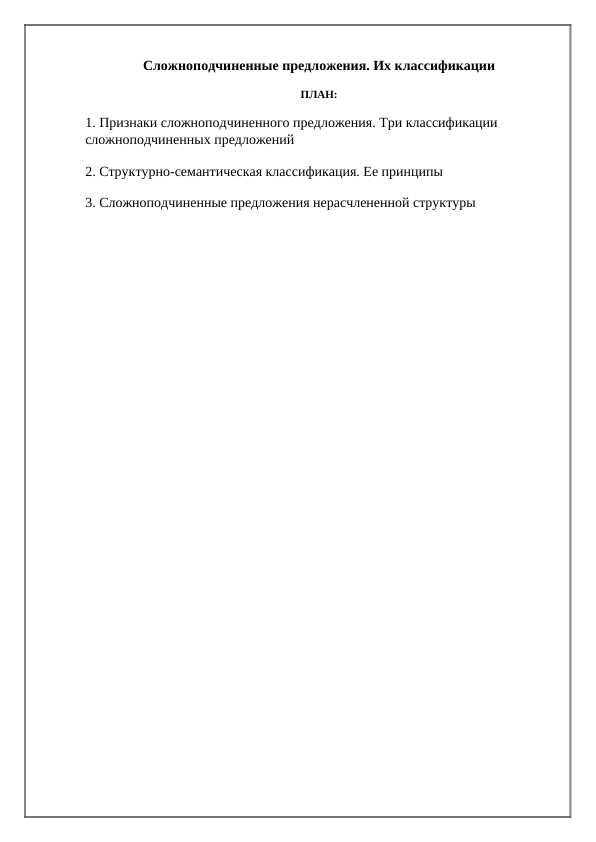 Сложноподчиненные предложения. Их классификации

ПЛАН:

1. Признаки сложноподчиненного предложения. Три классификации сложноподчиненных предложений

2. Структурно-семантическая классификация. Ее принципы

3. Сложноподчиненные предложения нерасчлененной структуры